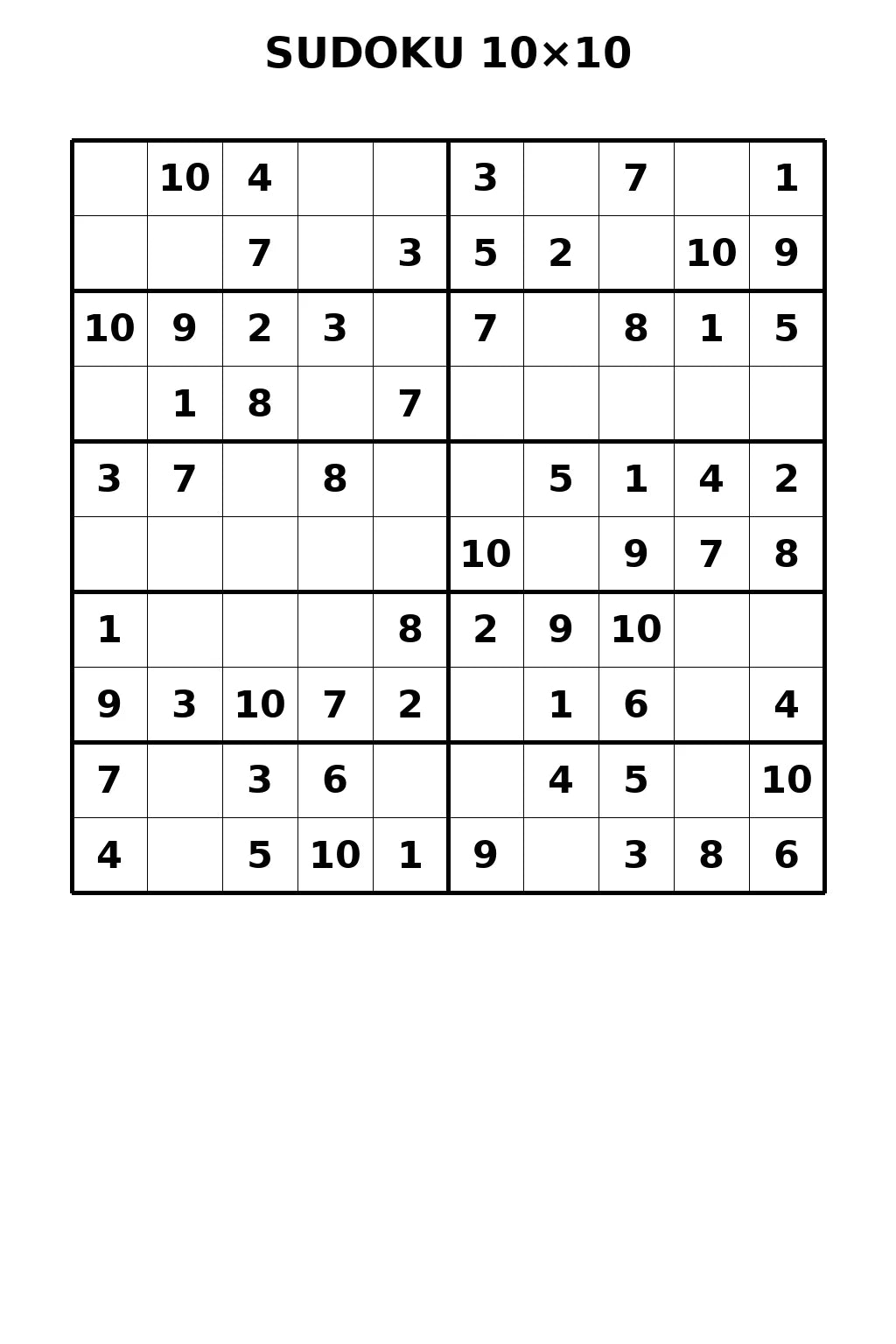 SUDOKU 10×10

|  | 10 | 4 |  |  | 3 |  | 7 |  | 1 |
|---|---|---|---|---|---|---|---|---|---|
|  |  | 7 |  | 3 | 5 | 2 |  | 10 | 9 |
| 10 | 9 | 2 | 3 |  | 7 |  | 8 | 1 | 5 |
|  | 1 | 8 |  | 7 |  |  |  |  |  |
| 3 | 7 |  | 8 |  |  | 5 | 1 | 4 | 2 |
|  |  |  |  |  | 10 |  | 9 | 7 | 8 |
| 1 |  |  |  | 8 | 2 | 9 | 10 |  |  |
| 9 | 3 | 10 | 7 | 2 |  | 1 | 6 |  | 4 |
| 7 |  | 3 | 6 |  |  | 4 | 5 |  | 10 |
| 4 |  | 5 | 10 | 1 | 9 |  | 3 | 8 | 6 |